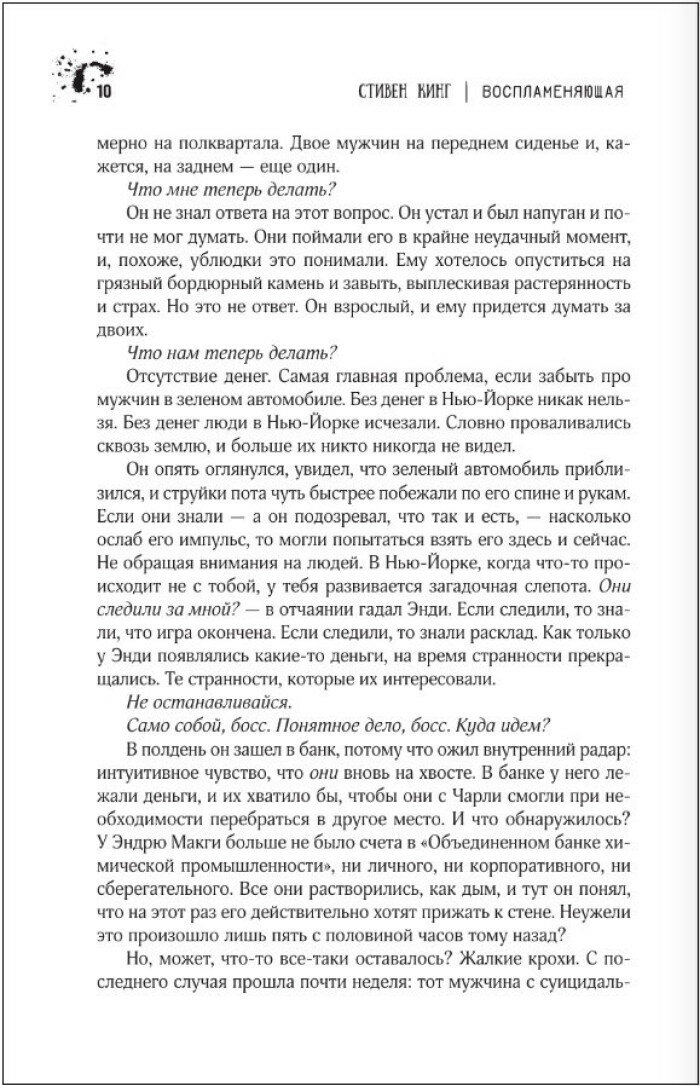 10

СТИВЕН КИНГ | ВОСПЛАМЕНЯЮЩАЯ

мерно на полквартала. Двое мужчин на переднем сиденье и, кажется, на заднем — еще один.

Что мне теперь делать?

Он не знал ответа на этот вопрос. Он устал и был напуган и почти не мог думать. Они поймали его в крайне неудачный момент, и, похоже, ублюдки это понимали. Ему хотелось опуститься на грязный бордюрный камень и завыть, выплескивая растерянность и страх. Но это не ответ. Он взрослый, и ему придется думать за двоих.

Что нам теперь делать?

Отсутствие денег. Самая главная проблема, если забыть про мужчин в зеленом автомобиле. Без денег в Нью-Йорке никак нельзя. Без денег люди в Нью-Йорке исчезали. Словно проваливались сквозь землю, и больше их никто никогда не видел.

Он опять оглянулся, увидел, что зеленый автомобиль приблизился, и струйки пота чуть быстрее побежали по его спине и рукам. Если они знали — а он подозревал, что так и есть, — насколько ослаб его импульс, то могли попытаться взять его здесь и сейчас. Не обращая внимания на людей. В Нью-Йорке, когда что-то происходит не с тобой, у тебя развивается загадочная слепота. Они следили за мной? — в отчаянии гадал Энди. Если следили, то знали, что игра окончена. Если следили, то знали расклад. Как только у Энди появлялись какие-то деньги, на время странности прекращались. Те странности, которые их интересовали.

Не останавливайся.

Само собой, босс. Понятное дело, босс. Куда идем?

В полдень он зашел в банк, потому что ожил внутренний радар: интуитивное чувство, что они вновь на хвосте. В банке у него лежали деньги, и их хватило бы, чтобы они с Чарли смогли при необходимости перебраться в другое место. И что обнаружилось? У Эндрю Макги больше не было счета в «Объединенном банке химической промышленности», ни личного, ни корпоративного, ни сберегательного. Все они растворились, как дым, и тут он понял, что на этот раз его действительно хотят прижать к стене. Неужели это произошло лишь пять с половиной часов тому назад?

Но, может, что-то все-таки оставалось? Жалкие крохи. С последнего случая прошла почти неделя: тот мужчина с суицидаль-